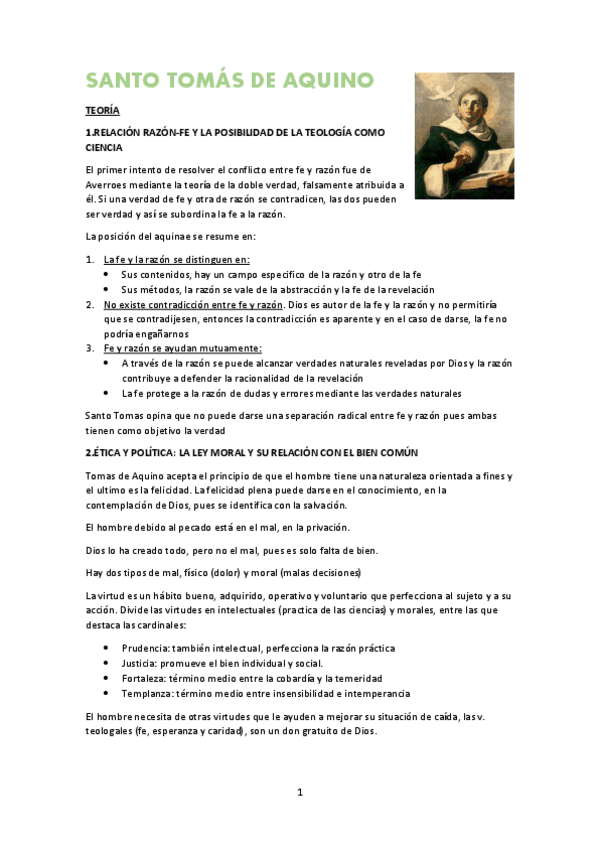 SANTO TOMÁS DE AQUINO

TEORÍA

1.RELACIÓN RAZÓN-FE Y LA POSIBILIDAD DE LA TEOLOGÍA COMO CIENCIA

El primer intento de resolver el conflicto entre fe y razón fue de Averroes mediante la teoría de la doble verdad, falsamente atribuida a él. Si una verdad de fe y otra de razón se contradicen, las dos pueden ser verdad y así se subordina la fe a la razón.

La posición del aquinae se resume en:

1. La fe y la razón se distinguen en:
 • Sus contenidos, hay un campo especifico de la razón y otro de la fe
 • Sus métodos, la razón se vale de la abstracción y la fe de la revelación
2. No existe contradicción entre fe y razón. Dios es autor de la fe y la razón y no permitiría que se contradijesen, entonces la contradicción es aparente y en el caso de darse, la fe no podría engañarnos
3. Fe y razón se ayudan mutuamente:
 • A través de la razón se puede alcanzar verdades naturales reveladas por Dios y la razón contribuye a defender la racionalidad de la revelación
 • La fe protege a la razón de dudas y errores mediante las verdades naturales

Santo Tomas opina que no puede darse una separación radical entre fe y razón pues ambas tienen como objetivo la verdad

2.ÉTICA Y POLÍTICA: LA LEY MORAL Y SU RELACIÓN CON EL BIEN COMÚN

Tomas de Aquino acepta el principio de que el hombre tiene una naturaleza orientada a fines y el ultimo es la felicidad. La felicidad plena puede darse en el conocimiento, en la contemplación de Dios, pues se identifica con la salvación.

El hombre debido al pecado está en el mal, en la privación.

Dios lo ha creado todo, pero no el mal, pues es solo falta de bien.

Hay dos tipos de mal, físico (dolor) y moral (malas decisiones)

La virtud es un hábito bueno, adquirido, operativo y voluntario que perfecciona al sujeto y a su acción. Divide las virtudes en intelectuales (practica de las ciencias) y morales, entre las que destaca las cardinales:

• Prudencia: también intelectual, perfecciona la razón práctica
• Justicia: promueve el bien individual y social.
• Fortaleza: término medio entre la cobardía y la temeridad
• Templanza: término medio entre insensibilidad e intemperancia

El hombre necesita de otras virtudes que le ayuden a mejorar su situación de caída, las v. teologales (fe, esperanza y caridad), son un don gratuito de Dios.

1